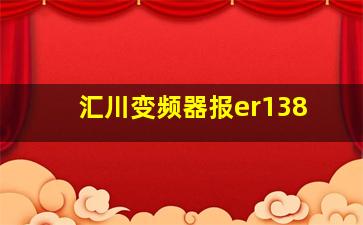 汇川变频器报er138